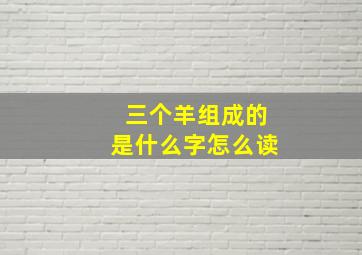 三个羊组成的
是什么字怎么读